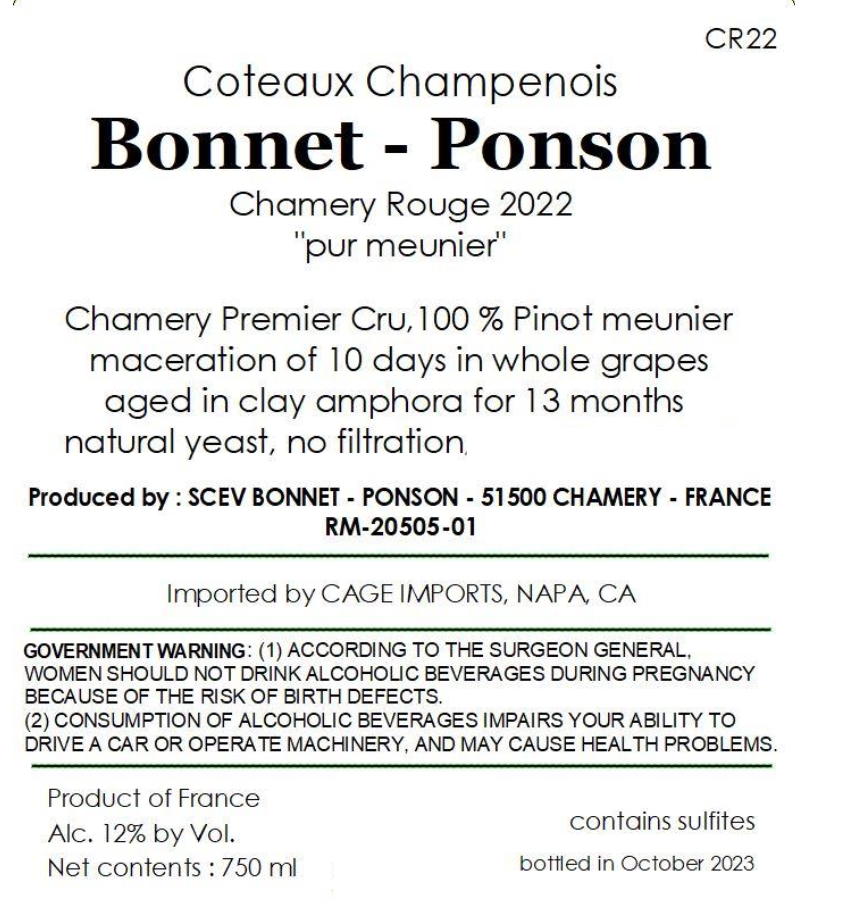 CR22

Coteaux Champenois

Bonnet - Ponson

Chamery Rouge 2022
"pur meunier"

Chamery Premier Cru,100 % Pinot meunier
maceration of 10 days in whole grapes
aged in clay amphora for 13 months
natural yeast, no filtration,

Produced by : SCEV BONNET - PONSON - 51500 CHAMERY - FRANCE
RM-20505-01

Imported by CAGE IMPORTS, NAPA, CA

GOVERNMENT WARNING: (1) ACCORDING TO THE SURGEON GENERAL, WOMEN SHOULD NOT DRINK ALCOHOLIC BEVERAGES DURING PREGNANCY BECAUSE OF THE RISK OF BIRTH DEFECTS.
(2) CONSUMPTION OF ALCOHOLIC BEVERAGES IMPAIRS YOUR ABILITY TO DRIVE A CAR OR OPERATE MACHINERY, AND MAY CAUSE HEALTH PROBLEMS.

Product of France
Alc. 12% by Vol.
Net contents : 750 ml

contains sulfites

bottled in October 2023